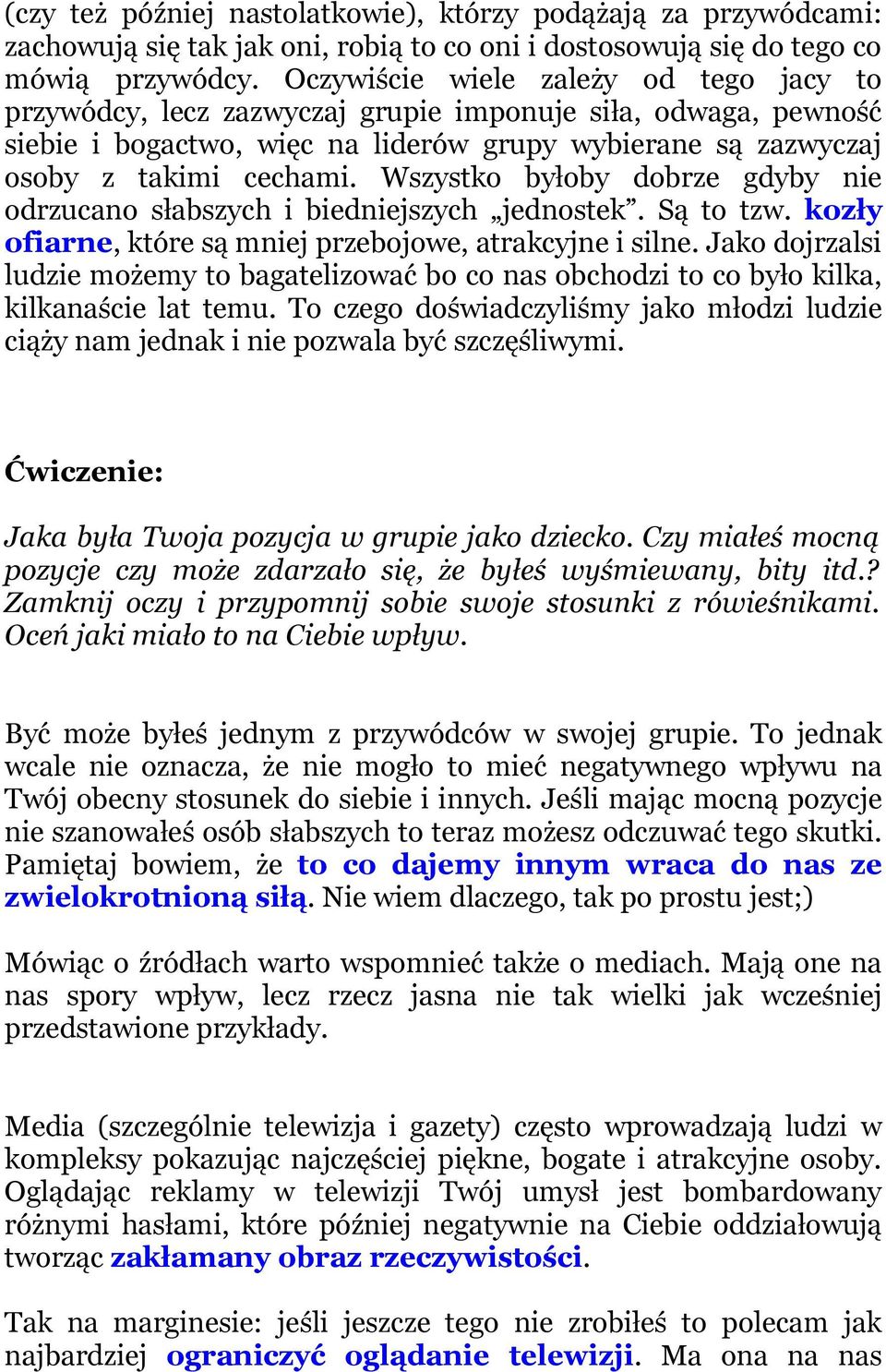 (czy też później nastolatkowie), którzy podążają za przywódcami: zachowują się tak jak oni, robią to co oni i dostosowują się do tego co mówią przywódcy. Oczywiście wiele zależy od tego jacy to przywódcy, lecz zazwyczaj grupie imponuje siła, odwaga, pewność siebie i bogactwo, więc na liderów grupy wybierane są zazwyczaj osoby z takimi cechami. Wszystko byłoby dobrze gdyby nie odrzucano słabszych i biedniejszych „jednostek”. Są to tzw. kozły ofiarne, które są mniej przebojowe, atrakcyjne i silne. Jako dojrzalsi ludzie możemy to bagatelizować bo co nas obchodzi to co było kilka, kilkanaście lat temu. To czego doświadczyliśmy jako młodzi ludzie ciąży nam jednak i nie pozwala być szczęśliwymi.

Ćwiczenie:

Jaka była Twoja pozycja w grupie jako dziecko. Czy miałeś mocną pozycje czy może zdarzało się, że byłeś wyśmiewany, bity itd.? Zamknij oczy i przypomnij sobie swoje stosunki z rówieśnikami. Oceń jaki miało to na Ciebie wpływ.

Być może byłeś jednym z przywódców w swojej grupie. To jednak wcale nie oznacza, że nie mogło to mieć negatywnego wpływu na Twój obecny stosunek do siebie i innych. Jeśli mając mocną pozycje nie szanowałeś osób słabszych to teraz możesz odczuwać tego skutki. Pamiętaj bowiem, że to co dajemy innym wraca do nas ze zwielokrotnioną siłą. Nie wiem dlaczego, tak po prostu jest;)

Mówiąc o źródłach warto wspomnieć także o mediach. Mają one na nas spory wpływ, lecz rzecz jasna nie tak wielki jak wcześniej przedstawione przykłady.

Media (szczególnie telewizja i gazety) często wprowadzają ludzi w kompleksy pokazując najczęściej piękne, bogate i atrakcyjne osoby. Oglądając reklamy w telewizji Twój umysł jest bombardowany różnymi hasłami, które później negatywnie na Ciebie oddziałowują tworząc zakłamany obraz rzeczywistości.

Tak na marginesie: jeśli jeszcze tego nie zrobiłeś to polecam jak najbardziej ograniczyć oglądanie telewizji. Ma ona na nas